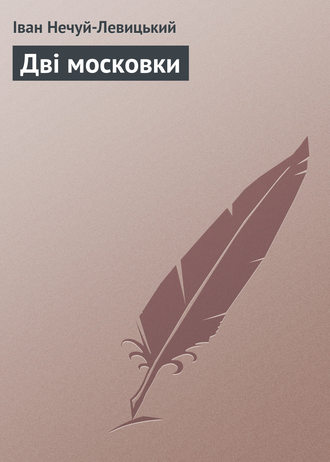 Іван Нечуй-Левицький

Дві московки